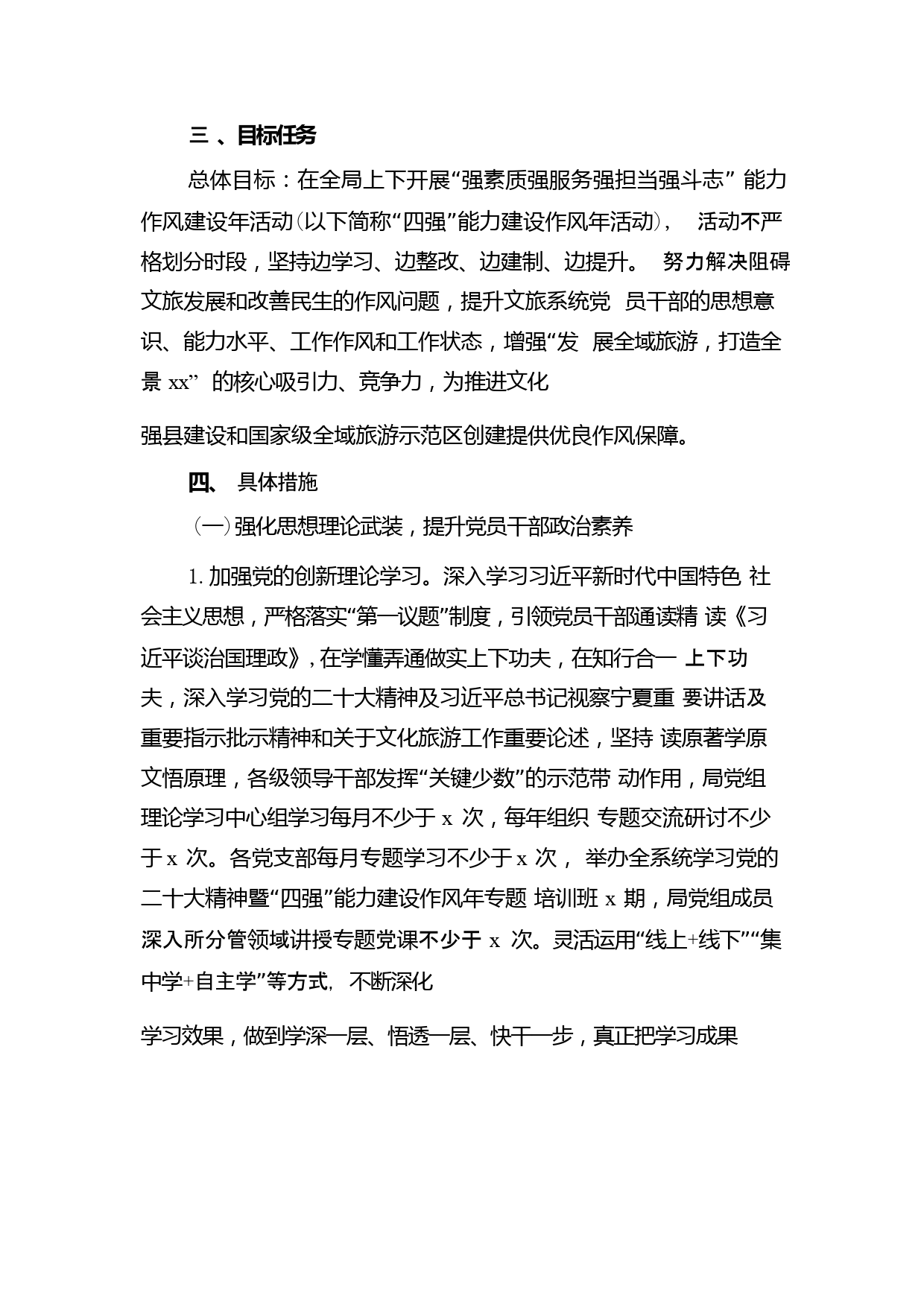 三 、目标任务

总体目标：在全局上下开展“强素质强服务强担当强斗志” 能力作风建设年活动（以下简称“四强”能力建设作风年活动）， 活动不严格划分时段，坚持边学习、边整改、边建制、边提升。 努力解决阻碍文旅发展和改善民生的作风问题，提升文旅系统党 员干部的思想意识、能力水平、工作作风和工作状态，增强“发 展全域旅游，打造全景 xx” 的核心吸引力、竞争力，为推进文化

强县建设和国家级全域旅游示范区创建提供优良作风保障。

四、 具体措施

（一）强化思想理论武装，提升党员干部政治素养

1. 加强党的创新理论学习。深入学习习近平新时代中国特色 社会主义思想，严格落实“第一议题”制度，引领党员干部通读精 读《习近平谈治国理政》，在学懂弄通做实上下功夫，在知行合一 上下功夫，深入学习党的二十大精神及习近平总书记视察宁夏重 要讲话及重要指示批示精神和关于文化旅游工作重要论述，坚持 读原著学原文悟原理，各级领导干部发挥“关键少数”的示范带 动作用，局党组理论学习中心组学习每月不少于 x 次，每年组织 专题交流研讨不少于 x 次。各党支部每月专题学习不少于 x 次， 举办全系统学习党的二十大精神暨“四强”能力建设作风年专题 培训班 x 期，局党组成员深入所分管领域讲授专题党课不少于 x 次。灵活运用“线上+线下”“集中学+自主学”等方式, 不断深化

学习效果，做到学深一层、悟透一层、快干一步，真正把学习成果